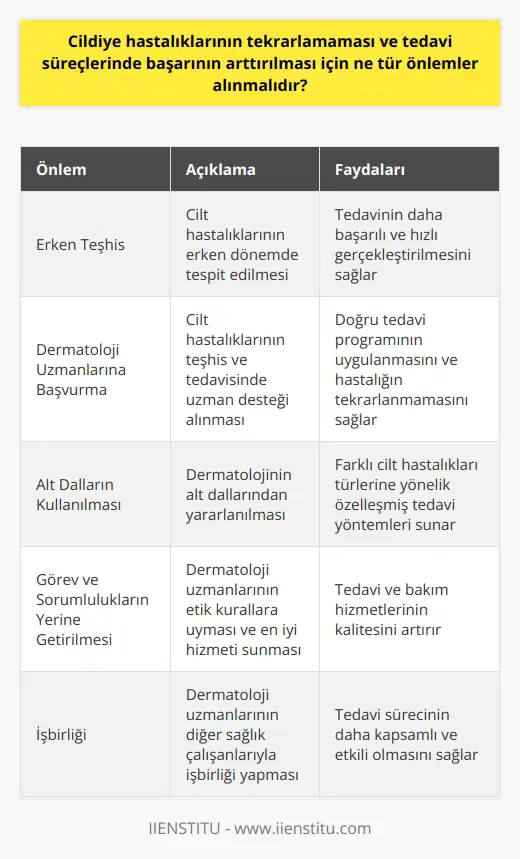 Cildiye hastalıklarının tekrarlamaması ve tedavi süreçlerinde başarının arttırılması için ne tür önlemler alınmalıdır?

| Önlem | Açıklama | Faydaları |
|---|---|---|
| Erken Teşhis | Cilt hastalıklarının erken dönemde tespit edilmesi | Tedavinin daha başarılı ve hızlı gerçekleştirilmesini sağlar |
| Dermatoloji Uzmanlarına Başvurma | Cilt hastalıklarının teşhis ve tedavisinde uzman desteği alınması | Doğru tedavi programının uygulanmasını ve hastalığın tekrarlanmamasını sağlar |
| Alt Dalların Kullanılması | Dermatolojinin alt dallarından yararlanılması | Farklı cilt hastalıkları türlerine yönelik özelleşmiş tedavi yöntemleri sunar |
| Görev ve Sorumlulukların Yerine Getirilmesi | Dermatoloji uzmanlarının etik kurallara uyması ve en iyi hizmeti sunması | Tedavi ve bakım hizmetlerinin kalitesini artırır |
| İşbirliği | Dermatoloji uzmanlarının diğer sağlık çalışanlarıyla işbirliği yapması | Tedavi sürecinin daha kapsamlı ve etkili olmasını sağlar |

IIENSTITU - www.iienstitu.com